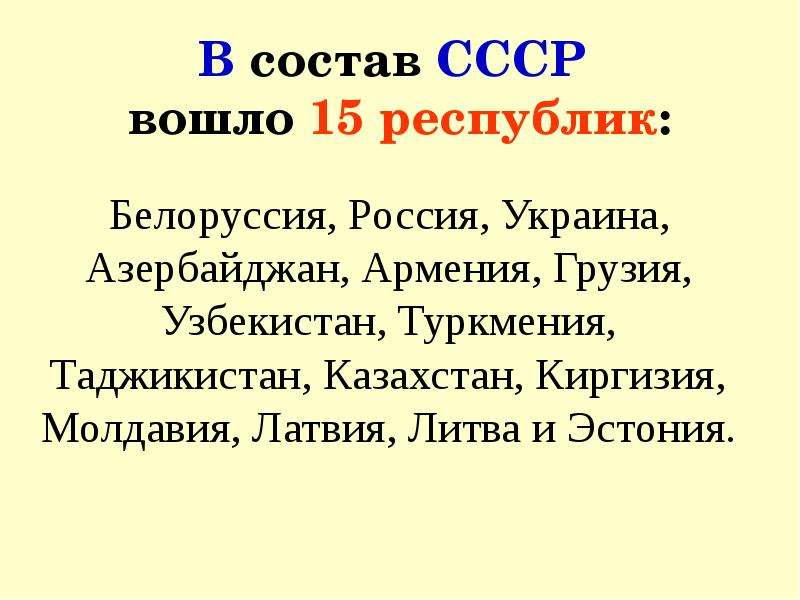 В состав СССР вошло 15 республик:

Белоруссия, Россия, Украина, Азербайджан, Армения, Грузия, Узбекистан, Туркмения, Таджикистан, Казахстан, Киргизия, Молдавия, Латвия, Литва и Эстония.